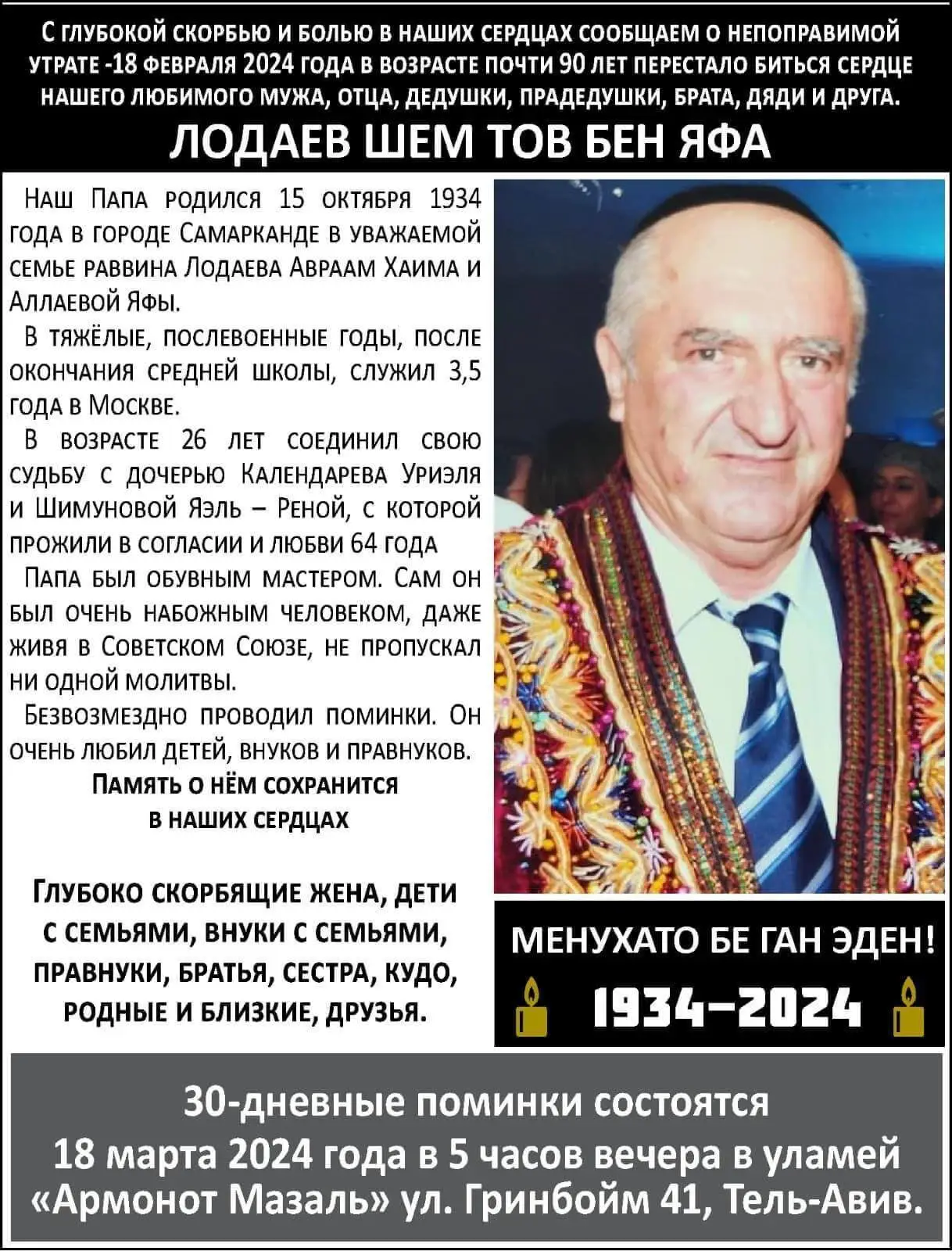 С ГЛУБОКОЙ СКОРБЬЮ И БОЛЬЮ В НАШИХ СЕРДЦАХ СООБЩАЕМ О НЕПОПРАВИМОЙ УТРАТЕ -18 ФЕВРАЛЯ 2024 ГОДА В ВОЗРАСТЕ ПОЧТИ 90 ЛЕТ ПЕРЕСТАЛО БИТЬСЯ СЕРДЦЕ НАШЕГО ЛЮБИМОГО МУЖА, ОТЦА, ДЕДУШКИ, ПРАДЕДУШКИ, БРАТА, ДЯДИ И ДРУГА.

ЛОДАЕВ ШЕМ ТОВ БЕН ЯФА

НАШ ПАПА РОДИЛСЯ 15 ОКТЯБРЯ 1934 ГОДА В ГОРОДЕ САМАРКАНДЕ В УВАЖАЕМОЙ СЕМЬЕ РАВВИНА ЛОДАЕВА АВРААМ ХАИМА И АЛЛАЕВОЙ ЯФЫ.

В ТЯЖЁЛЫЕ, ПОСЛЕВОЕННЫЕ ГОДЫ, ПОСЛЕ ОКОНЧАНИЯ СРЕДНЕЙ ШКОЛЫ, СЛУЖИЛ 3,5 ГОДА В МОСКВЕ.

В ВОЗРАСТЕ 26 ЛЕТ СОЕДИНИЛ СВОЮ СУДЬБУ С ДОЧЕРЬЮ КАЛЕНДАРЕВА УРИЭЛЯ И ШИМУНОВОЙ ЯЭЛЬ – РЕНОЙ, С КОТОРОЙ ПРОЖИЛИ В СОГЛАСИИ И ЛЮБВИ 64 ГОДА

ПАПА БЫЛ ОБУВНЫМ МАСТЕРОМ. САМ ОН БЫЛ ОЧЕНЬ НАБОЖНЫМ ЧЕЛОВЕКОМ, ДАЖЕ ЖИВЯ В СОВЕТСКОМ СОЮЗЕ, НЕ ПРОПУСКАЛ НИ ОДНОЙ МОЛИТВЫ.

БЕЗВОЗМЕЗДНО ПРОВОДИЛ ПОМИНКИ. ОН ОЧЕНЬ ЛЮБИЛ ДЕТЕЙ, ВНУКОВ И ПРАВНУКОВ.

ПАМЯТЬ О НЁМ СОХРАНИТСЯ В НАШИХ СЕРДЦАХ

ГЛУБОКО СКОРБЯЩИЕ ЖЕНА, ДЕТИ С СЕМЬЯМИ, ВНУКИ С СЕМЬЯМИ, ПРАВНУКИ, БРАТЬЯ, СЕСТРА, КУДО, РОДНЫЕ И БЛИЗКИЕ, ДРУЗЬЯ.

МЕНУХАТО БЕ ГАН ЭДЕН!

1934–2024

30-дневные поминки состоятся 18 марта 2024 года в 5 часов вечера в уламей «Армонот Мазаль» ул. Гринбойм 41, Тель-Авив.